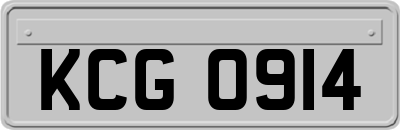 KCG 0914